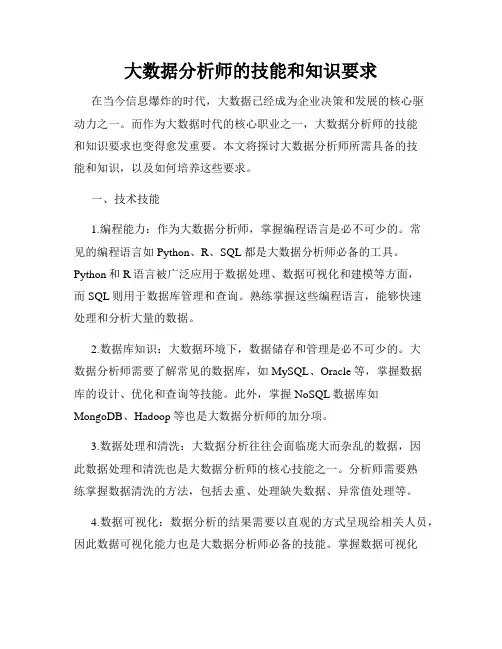 大数据分析师的技能和知识要求

在当今信息爆炸的时代，大数据已经成为企业决策和发展的核心驱动力之一。而作为大数据时代的核心职业之一，大数据分析师的技能和知识要求也变得愈发重要。本文将探讨大数据分析师所需具备的技能和知识，以及如何培养这些要求。

一、技术技能

1.编程能力：作为大数据分析师，掌握编程语言是必不可少的。常见的编程语言如 Python、R、SQL 都是大数据分析师必备的工具。Python 和 R 语言被广泛应用于数据处理、数据可视化和建模等方面，而 SQL 则用于数据库管理和查询。熟练掌握这些编程语言，能够快速处理和分析大量的数据。

2.数据库知识：大数据环境下，数据储存和管理是必不可少的。大数据分析师需要了解常见的数据库，如 MySQL、Oracle 等，掌握数据库的设计、优化和查询等技能。此外，掌握 NoSQL 数据库如 MongoDB、Hadoop 等也是大数据分析师的加分项。

3.数据处理和清洗：大数据分析往往会面临庞大而杂乱的数据，因此数据处理和清洗也是大数据分析师的核心技能之一。分析师需要熟练掌握数据清洗的方法，包括去重、处理缺失数据、异常值处理等。

4.数据可视化：数据分析的结果需要以直观的方式呈现给相关人员，因此数据可视化能力也是大数据分析师必备的技能。掌握数据可视化